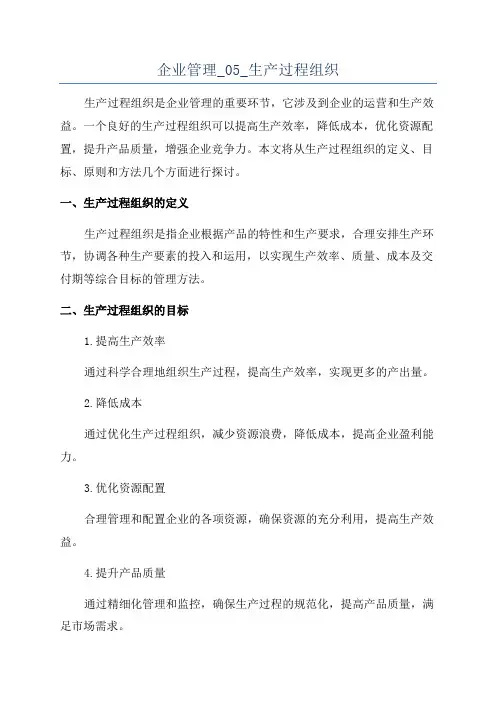 企业管理_05_生产过程组织

生产过程组织是企业管理的重要环节，它涉及到企业的运营和生产效益。一个良好的生产过程组织可以提高生产效率，降低成本，优化资源配置，提升产品质量，增强企业竞争力。本文将从生产过程组织的定义、目标、原则和方法几个方面进行探讨。

一、生产过程组织的定义

生产过程组织是指企业根据产品的特性和生产要求，合理安排生产环节，协调各种生产要素的投入和运用，以实现生产效率、质量、成本及交付期等综合目标的管理方法。

二、生产过程组织的目标

1.提高生产效率

通过科学合理地组织生产过程，提高生产效率，实现更多的产出量。

2.降低成本

通过优化生产过程组织，减少资源浪费，降低成本，提高企业盈利能力。

3.优化资源配置

合理管理和配置企业的各项资源，确保资源的充分利用，提高生产效益。

4.提升产品质量

通过精细化管理和监控，确保生产过程的规范化，提高产品质量，满足市场需求。